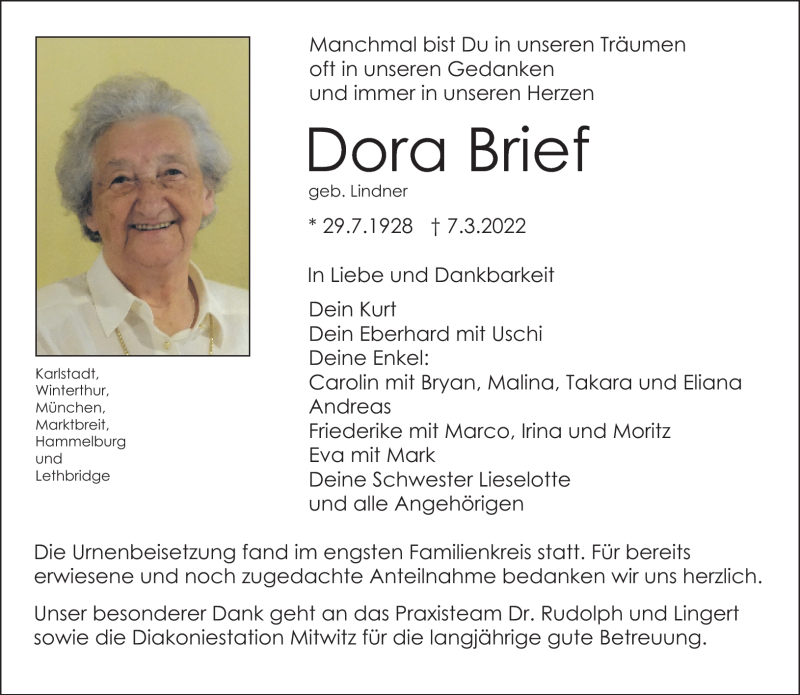 Manchmal bist Du in unseren Träumen
oft in unseren Gedanken
und immer in unseren Herzen

Dora Brief

geb. Lindner

* 29.7.1928 † 7.3.2022

In Liebe und Dankbarkeit

Dein Kurt
Dein Eberhard mit Uschi
Deine Enkel:
Carolin mit Bryan, Malina, Takara und Eliana
Andreas
Friederike mit Marco, Irina und Moritz
Eva mit Mark
Deine Schwester Lieselotte
und alle Angehörigen

Karlstadt, Winterthur, München, Marktbreit, Hammelburg und Lethbridge

Die Urnenbeisetzung fand im engsten Familienkreis statt. Für bereits erwiesene und noch zugedachte Anteilnahme bedanken wir uns herzlich.

Unser besonderer Dank geht an das Praxisteam Dr. Rudolph und Lingert sowie die Diakoniestation Mitwitz für die langjährige gute Betreuung.